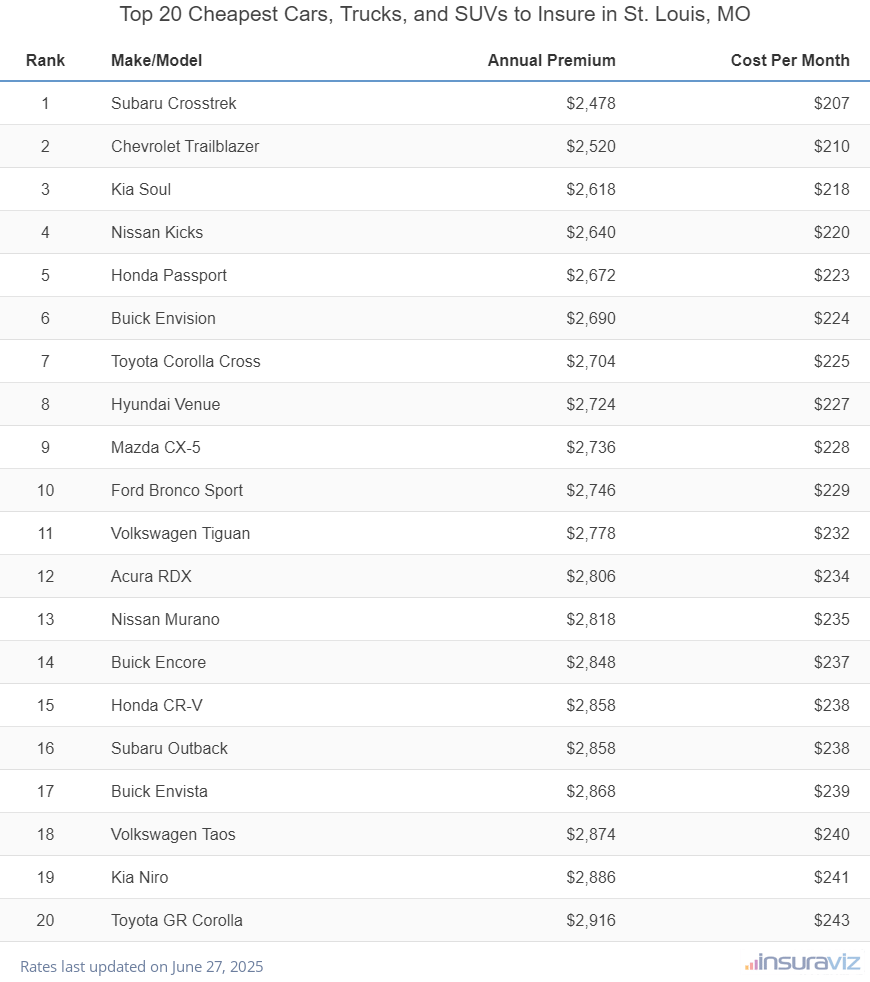 Top 20 Cheapest Cars, Trucks, and SUVs to Insure in St. Louis, MO

| Rank | Make/Model | Annual Premium | Cost Per Month |
|---|---|---|---|
| 1 | Subaru Crosstrek | \$2,478 | \$207 |
| 2 | Chevrolet Trailblazer | \$2,520 | \$210 |
| 3 | Kia Soul | \$2,618 | \$218 |
| 4 | Nissan Kicks | \$2,640 | \$220 |
| 5 | Honda Passport | \$2,672 | \$223 |
| 6 | Buick Envision | \$2,690 | \$224 |
| 7 | Toyota Corolla Cross | \$2,704 | \$225 |
| 8 | Hyundai Venue | \$2,724 | \$227 |
| 9 | Mazda CX-5 | \$2,736 | \$228 |
| 10 | Ford Bronco Sport | \$2,746 | \$229 |
| 11 | Volkswagen Tiguan | \$2,778 | \$232 |
| 12 | Acura RDX | \$2,806 | \$234 |
| 13 | Nissan Murano | \$2,818 | \$235 |
| 14 | Buick Encore | \$2,848 | \$237 |
| 15 | Honda CR-V | \$2,858 | \$238 |
| 16 | Subaru Outback | \$2,858 | \$238 |
| 17 | Buick Envista | \$2,868 | \$239 |
| 18 | Volkswagen Taos | \$2,874 | \$240 |
| 19 | Kia Niro | \$2,886 | \$241 |
| 20 | Toyota GR Corolla | \$2,916 | \$243 |

Rates last updated on June 27, 2025

insuraviz